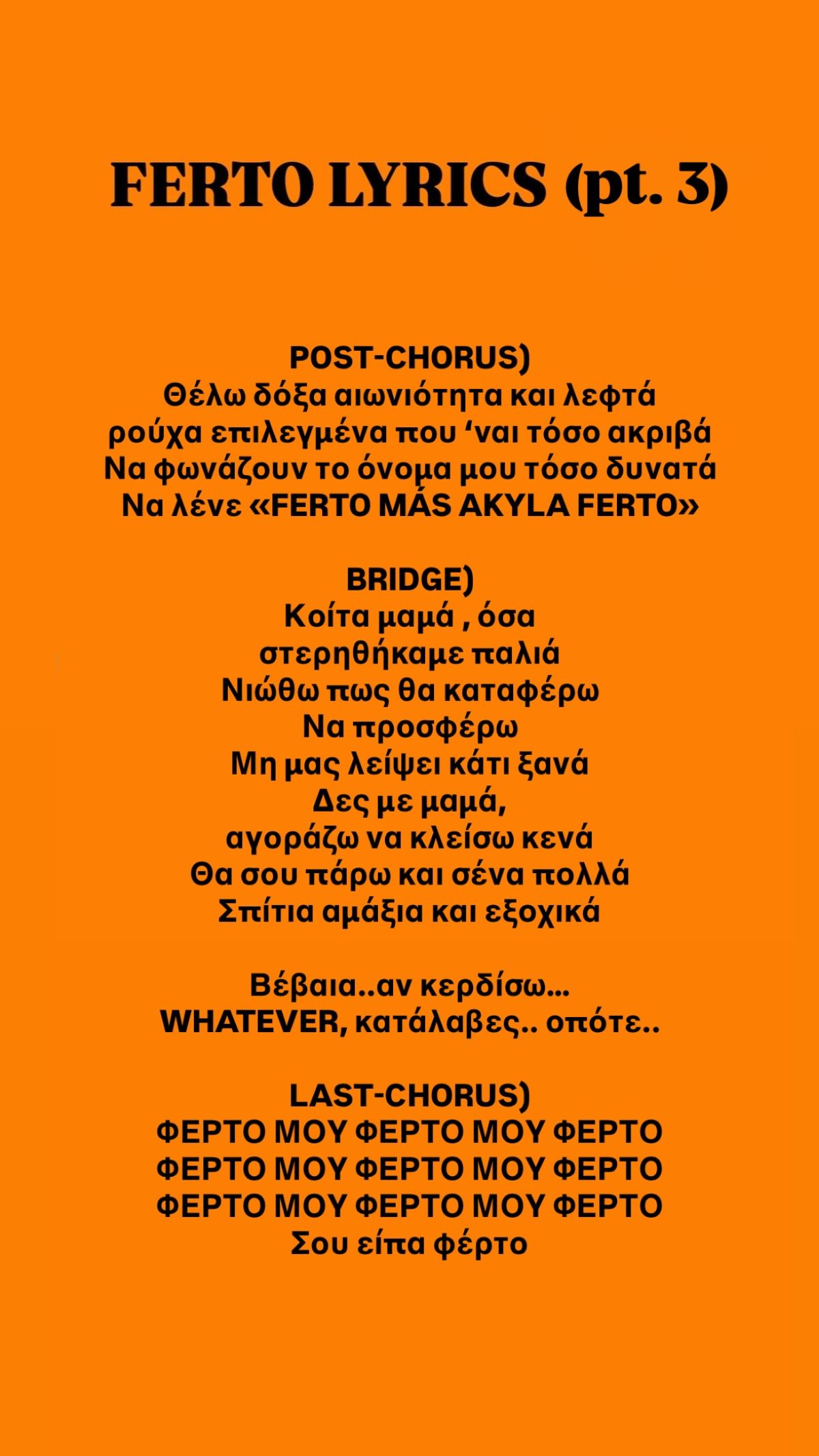 FERTO LYRICS (pt. 3)

POST-CHORUS)
Θέλω δόξα αιωνιότητα και λεφτά
ρούχα επιλεγμένα που ‘ναι τόσο ακριβά
Να φωνάζουν το όνομα μου τόσο δυνατά
Να λένε «FERTO MÁS AKYLA FERTO»

BRIDGE)
Κοίτα μαμά , όσα
στερηθήκαμε παλιά
Νιώθω πως θα καταφέρω
Να προσφέρω
Μη μας λείψει κάτι ξανά
Δες με μαμά,
αγοράζω να κλείσω κενά
Θα σου πάρω και σένα πολλά
Σπίτια αμάξια και εξοχικά

Βέβαια..αν κερδίσω...
WHATEVER, κατάλαβες.. οπότε..

LAST-CHORUS)
ΦΕΡΤΟ ΜΟΥ ΦΕΡΤΟ ΜΟΥ ΦΕΡΤΟ
ΦΕΡΤΟ ΜΟΥ ΦΕΡΤΟ ΜΟΥ ΦΕΡΤΟ
ΦΕΡΤΟ ΜΟΥ ΦΕΡΤΟ ΜΟΥ ΦΕΡΤΟ
Σου είπα φέρτο